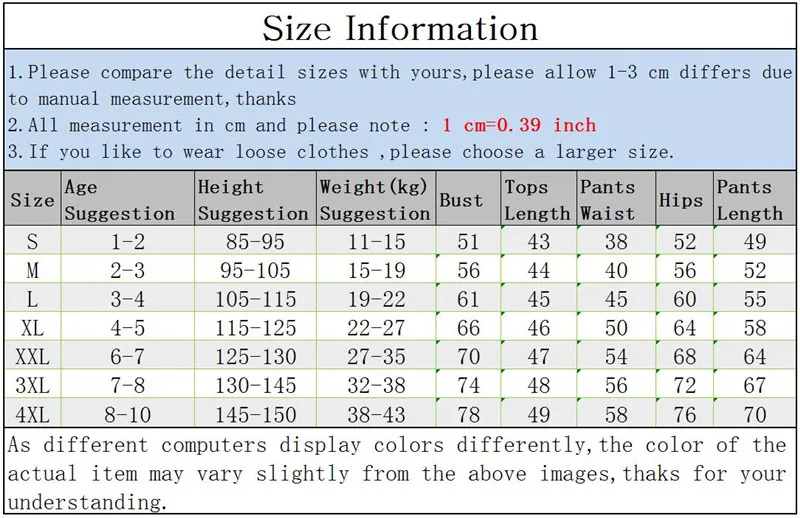 Size Information

1.Please compare the detail sizes with yours,please allow 1-3 cm differs due to manual measurement,thanks
2.All measurement in cm and please note : 1 cm=0.39 inch
3.If you like to wear loose clothes ,please choose a larger size.

| Size | Age Suggestion | Height Suggestion | Weight(kg) Suggestion | Bust | Tops Length | Pants Waist | Hips | Pants Length |
|---|---|---|---|---|---|---|---|---|
| S | 1-2 | 85-95 | 11-15 | 51 | 43 | 38 | 52 | 49 |
| M | 2-3 | 95-105 | 15-19 | 56 | 44 | 40 | 56 | 52 |
| L | 3-4 | 105-115 | 19-22 | 61 | 45 | 45 | 60 | 55 |
| XL | 4-5 | 115-125 | 22-27 | 66 | 46 | 50 | 64 | 58 |
| XXL | 6-7 | 125-130 | 27-35 | 70 | 47 | 54 | 68 | 64 |
| 3XL | 7-8 | 130-145 | 32-38 | 74 | 48 | 56 | 72 | 67 |
| 4XL | 8-10 | 145-150 | 38-43 | 78 | 49 | 58 | 76 | 70 |

As different computers display colors differently,the color of the actual item may vary slightly from the above images,thaks for your understanding.